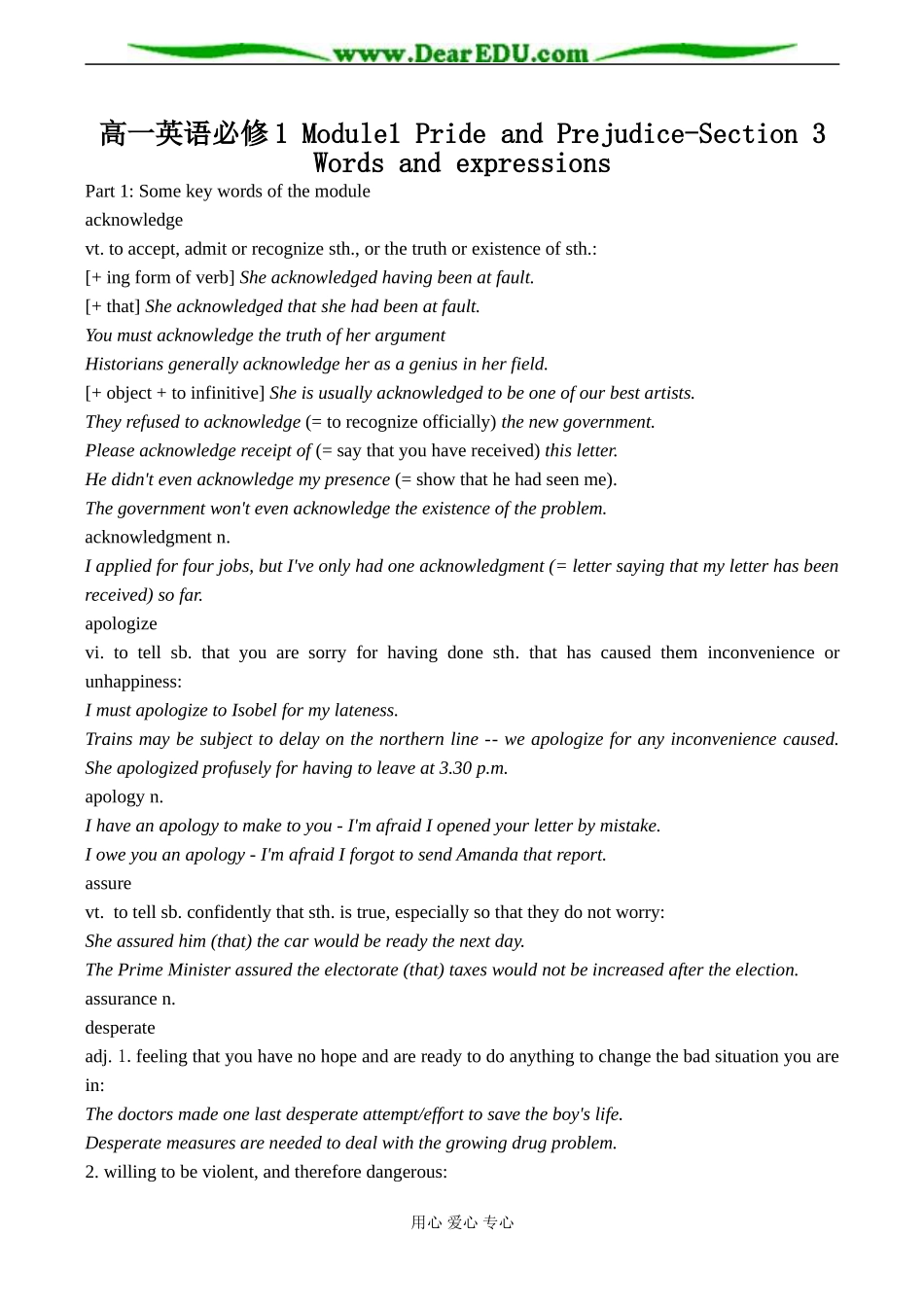 www.DearEDU.com

高一英语必修1 Module1 Pride and Prejudice-Section 3 Words and expressions

Part 1: Some key words of the module

acknowledge

vt. to accept, admit or recognize sth., or the truth or existence of sth.:

[+ ing form of verb] She acknowledged having been at fault.

[+ that] She acknowledged that she had been at fault.

You must acknowledge the truth of her argument

Historians generally acknowledge her as a genius in her field.

[+ object + to infinitive] She is usually acknowledged to be one of our best artists.

They refused to acknowledge (= to recognize officially) the new government.

Please acknowledge receipt of (= say that you have received) this letter.

He didn't even acknowledge my presence (= show that he had seen me).

The government won't even acknowledge the existence of the problem.

acknowledgment n.

I applied for four jobs, but I've only had one acknowledgment (= letter saying that my letter has been received) so far.

apologize

vi. to tell sb. that you are sorry for having done sth. that has caused them inconvenience or unhappiness:

I must apologize to Isobel for my lateness.

Trains may be subject to delay on the northern line -- we apologize for any inconvenience caused. She apologized profusely for having to leave at 3.30 p.m.

apology n.

I have an apology to make to you - I'm afraid I opened your letter by mistake.

I owe you an apology - I'm afraid I forgot to send Amanda that report.

assure

vt. to tell sb. confidently that sth. is true, especially so that they do not worry:

She assured him (that) the car would be ready the next day.

The Prime Minister assured the electorate (that) taxes would not be increased after the election.

assurance n.

desperate

adj. 1. feeling that you have no hope and are ready to do anything to change the bad situation you are in:

The doctors made one last desperate attempt/effort to save the boy's life.

Desperate measures are needed to deal with the growing drug problem.

2. willing to be violent, and therefore dangerous:

用心 爱心 专心